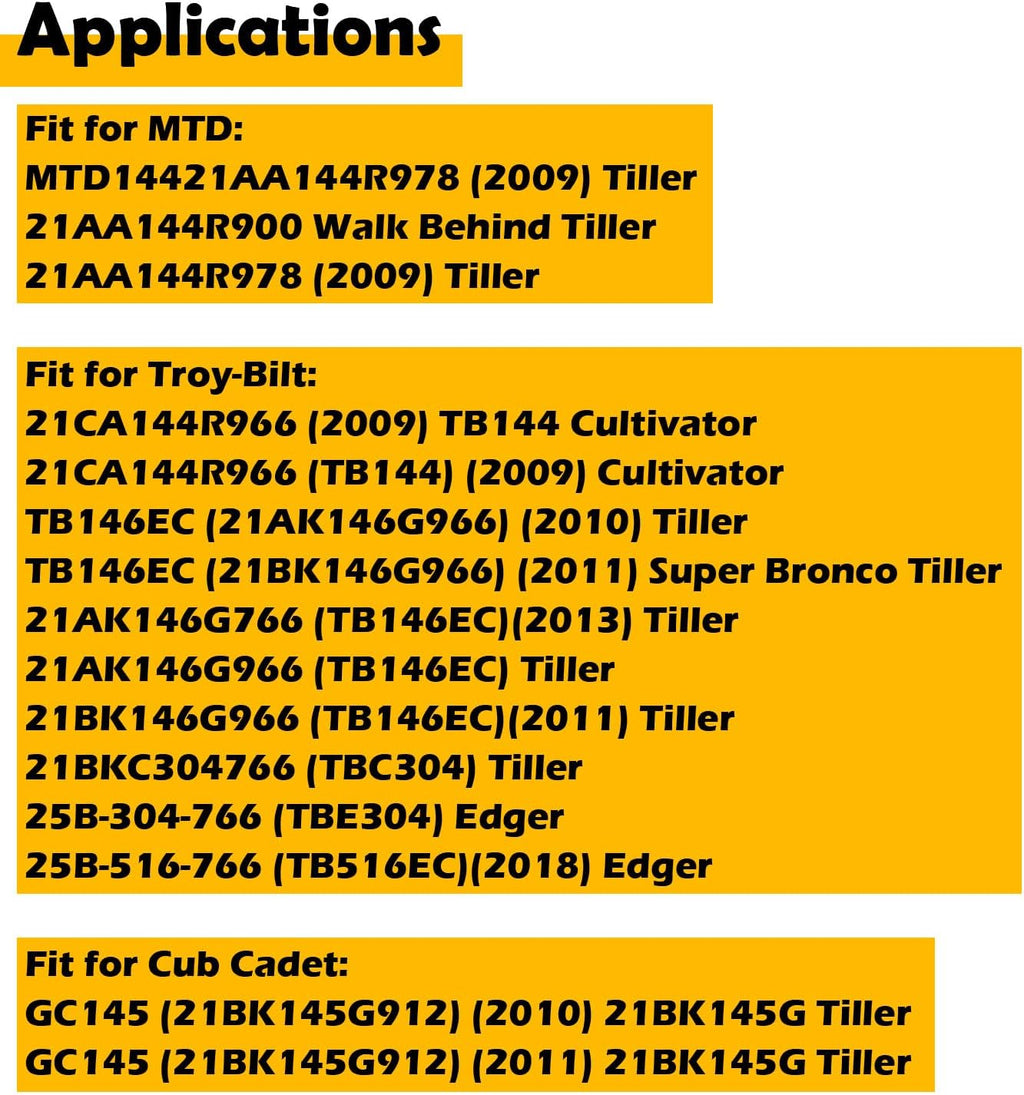 Applications

Fit for MTD:
MTD14421AA144R978 (2009) Tiller
21AA144R900 Walk Behind Tiller
21AA144R978 (2009) Tiller

Fit for Troy-Bilt:
21CA144R966 (2009) TB144 Cultivator
21CA144R966 (TB144) (2009) Cultivator
TB146EC (21AK146G966) (2010) Tiller
TB146EC (21BK146G966) (2011) Super Bronco Tiller
21AK146G766 (TB146EC)(2013) Tiller
21AK146G966 (TB146EC) Tiller
21BK146G966 (TB146EC)(2011) Tiller
21BKC304766 (TBC304) Tiller
25B-304-766 (TBE304) Edger
25B-516-766 (TB516EC)(2018) Edger

Fit for Cub Cadet:
GC145 (21BK145G912) (2010) 21BK145G Tiller
GC145 (21BK145G912) (2011) 21BK145G Tiller